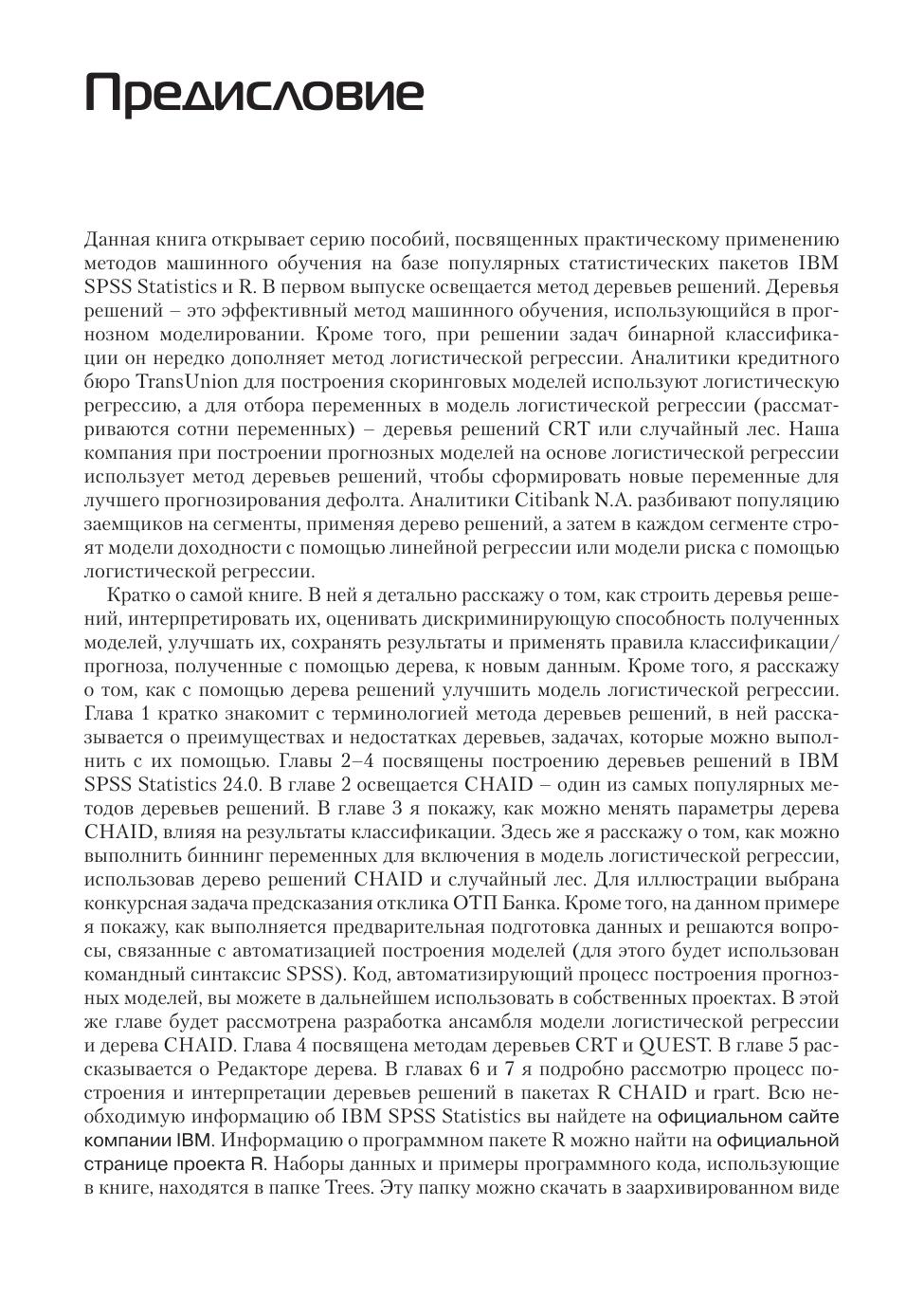 Предисловие

Данная книга открывает серию пособий, посвященных практическому применению методов машинного обучения на базе популярных статистических пакетов IBM SPSS Statistics и R. В первом выпуске освещается метод деревьев решений. Деревья решений – это эффективный метод машинного обучения, использующийся в прогнозном моделировании. Кроме того, при решении задач бинарной классификации он нередко дополняет метод логистической регрессии. Аналитики кредитного бюро TransUnion для построения скоринговых моделей используют логистическую регрессию, а для отбора переменных в модель логистической регрессии (рассматриваются сотни переменных) – деревья решений CRT или случайный лес. Наша компания при построении прогнозных моделей на основе логистической регрессии использует метод деревьев решений, чтобы сформировать новые переменные для лучшего прогнозирования дефолта. Аналитики Citibank N.A. разбивают популяцию заемщиков на сегменты, применяя дерево решений, а затем в каждом сегменте строят модели доходности с помощью линейной регрессии или модели риска с помощью логистической регрессии.

Кратко о самой книге. В ней я детально расскажу о том, как строить деревья решений, интерпретировать их, оценивать дискриминирующую способность полученных моделей, улучшать их, сохранять результаты и применять правила классификации/прогноза, полученные с помощью дерева, к новым данным. Кроме того, я расскажу о том, как с помощью дерева решений улучшить модель логистической регрессии. Глава 1 кратко знакомит с терминологией метода деревьев решений, в ней рассказывается о преимуществах и недостатках деревьев, задачах, которые можно выполнить с их помощью. Главы 2–4 посвящены построению деревьев решений в IBM SPSS Statistics 24.0. В главе 2 освещается CHAID – один из самых популярных методов деревьев решений. В главе 3 я покажу, как можно менять параметры дерева CHAID, влияя на результаты классификации. Здесь же я расскажу о том, как можно выполнить биннинг переменных для включения в модель логистической регрессии, использовав дерево решений CHAID и случайный лес. Для иллюстрации выбрана конкурсная задача предсказания отклика ОТП Банка. Кроме того, на данном примере я покажу, как выполняется предварительная подготовка данных и решаются вопросы, связанные с автоматизацией построения моделей (для этого будет использован командный синтаксис SPSS). Код, автоматизирующий процесс построения прогнозных моделей, вы можете в дальнейшем использовать в собственных проектах. В этой же главе будет рассмотрена разработка ансамбля модели логистической регрессии и дерева CHAID. Глава 4 посвящена методам деревьев CRT и QUEST. В главе 5 рассказывается о Редакторе дерева. В главах 6 и 7 я подробно рассмотрю процесс построения и интерпретации деревьев решений в пакетах R CHAID и rpart. Всю необходимую информацию об IBM SPSS Statistics вы найдете на официальном сайте компании IBM. Информацию о программном пакете R можно найти на официальной странице проекта R. Наборы данных и примеры программного кода, использующие в книге, находятся в папке Trees. Эту папку можно скачать в заархивированном виде